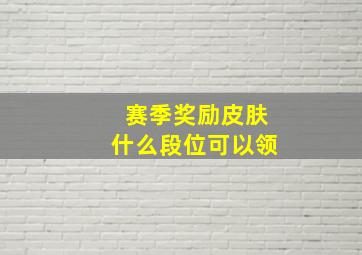 赛季奖励皮肤
什么段位可以领